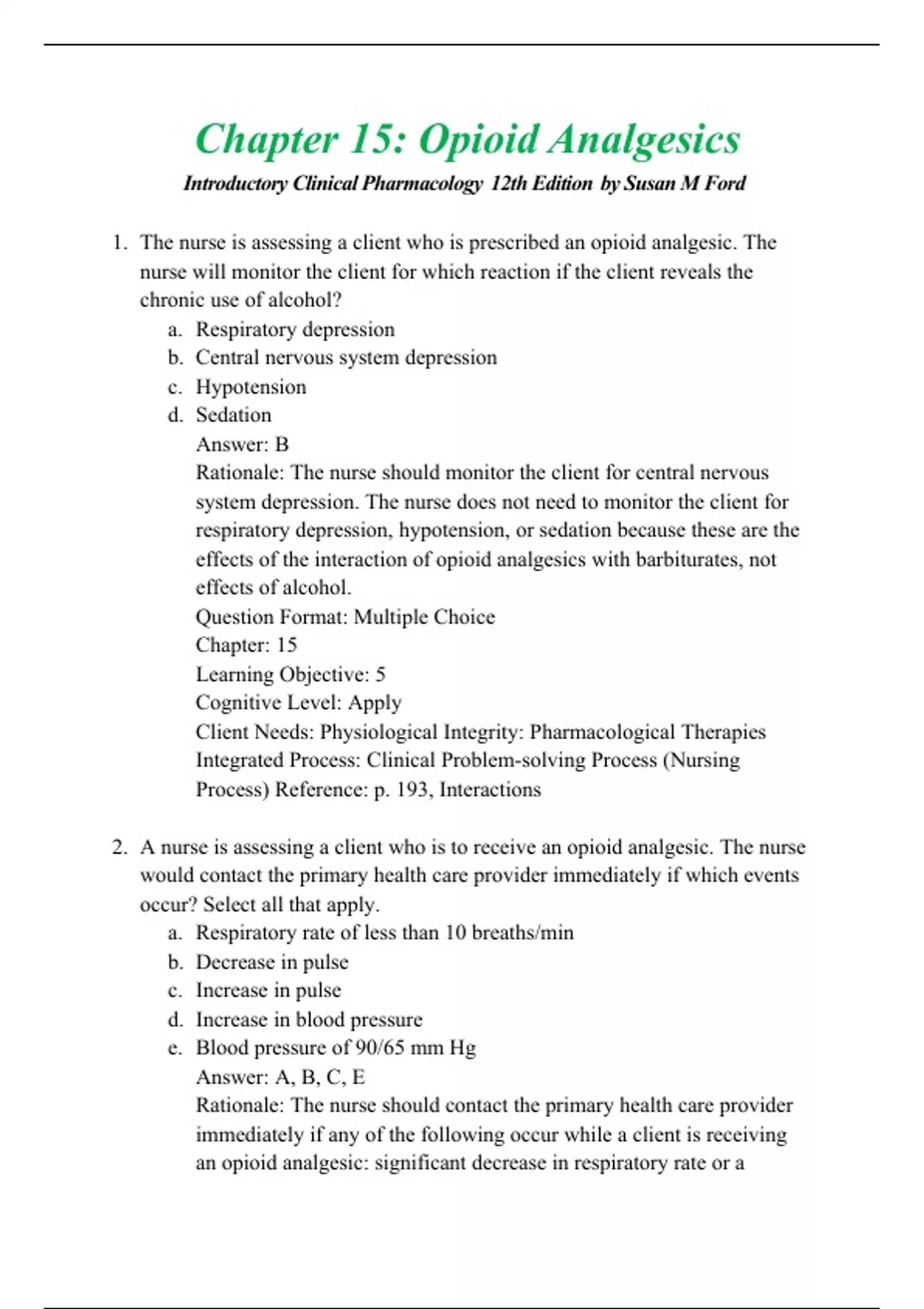 Chapter 15: Opioid Analgesics

Introductory Clinical Pharmacology 12th Edition by Susan M Ford

1. The nurse is assessing a client who is prescribed an opioid analgesic. The nurse will monitor the client for which reaction if the client reveals the chronic use of alcohol?
a. Respiratory depression
b. Central nervous system depression
c. Hypotension
d. Sedation
Answer: B
Rationale: The nurse should monitor the client for central nervous system depression. The nurse does not need to monitor the client for respiratory depression, hypotension, or sedation because these are the effects of the interaction of opioid analgesics with barbiturates, not effects of alcohol.
Question Format: Multiple Choice
Chapter: 15
Learning Objective: 5
Cognitive Level: Apply
Client Needs: Physiological Integrity: Pharmacological Therapies
Integrated Process: Clinical Problem-solving Process (Nursing Process) Reference: p. 193, Interactions

2. A nurse is assessing a client who is to receive an opioid analgesic. The nurse would contact the primary health care provider immediately if which events occur? Select all that apply.
a. Respiratory rate of less than 10 breaths/min
b. Decrease in pulse
c. Increase in pulse
d. Increase in blood pressure
e. Blood pressure of 90/65 mm Hg
Answer: A, B, C, E
Rationale: The nurse should contact the primary health care provider immediately if any of the following occur while a client is receiving an opioid analgesic: significant decrease in respiratory rate or a